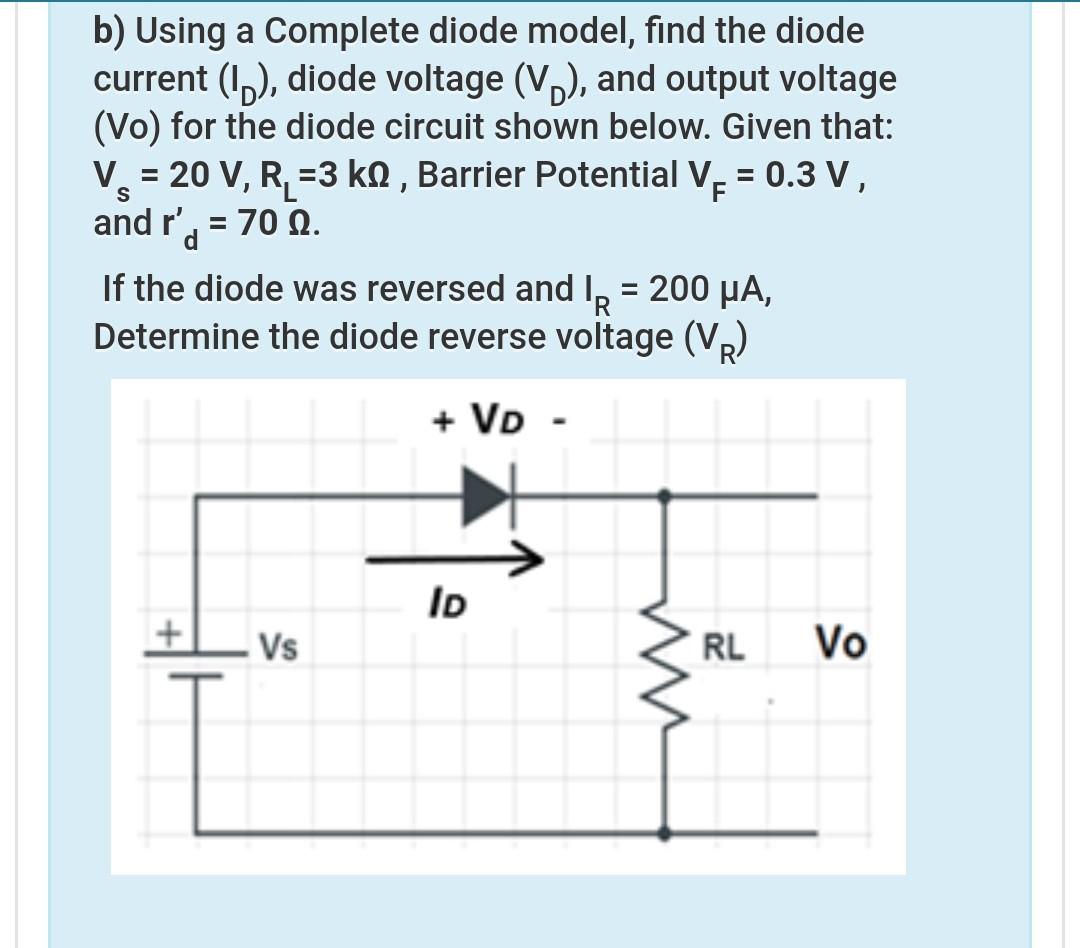 b) Using a Complete diode model, find the diode current ($I_D$), diode voltage ($V_D$), and output voltage (Vo) for the diode circuit shown below. Given that: $V_s$ = 20 V, $R_L$=3 kΩ , Barrier Potential $V_F$ = 0.3 V , and $r'_d$ = 70 Ω.

If the diode was reversed and $I_R$ = 200 μA, Determine the diode reverse voltage ($V_R$)

+ VD -

ID

+

Vs

RL

Vo